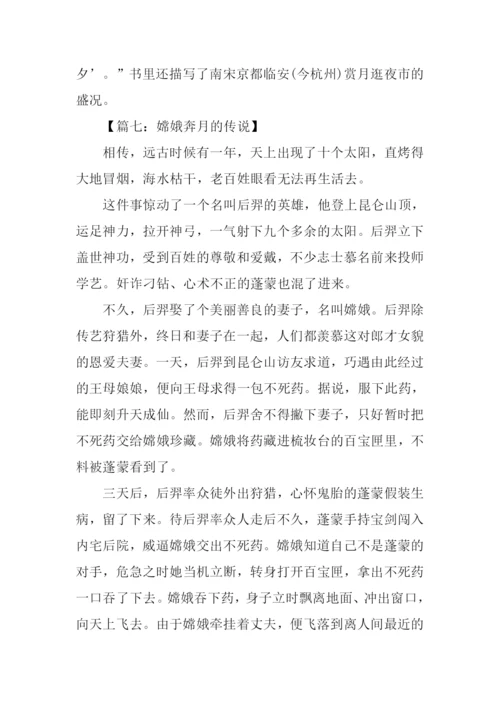 夕’。”书里还描写了南宋京都临安(今杭州)赏月逛夜市的盛况。

【篇七：嫦娥奔月的传说】

相传，远古时候有一年，天上出现了十个太阳，直烤得大地冒烟，海水枯干，老百姓眼看无法再生活去。

这件事惊动了一个名叫后羿的英雄，他登上昆仑山顶，运足神力，拉开神弓，一气射下九个多余的太阳。后羿立下盖世神功，受到百姓的尊敬和爱戴，不少志士慕名前来投师学艺。奸诈刁钻、心术不正的蓬蒙也混了进来。

不久，后羿娶了个美丽善良的妻子，名叫嫦娥。后羿除传艺狩猎外，终日和妻子在一起，人们都羡慕这对郎才女貌的恩爱夫妻。一天，后羿到昆仑山访友求道，巧遇由此经过的王母娘娘，便向王母求得一包不死药。据说，服下此药，能即刻升天成仙。然而，后羿舍不得撇下妻子，只好暂时把不死药交给嫦娥珍藏。嫦娥将药藏进梳妆台的百宝匣里，不料被蓬蒙看到了。

三天后，后羿率众徒外出狩猎，心怀鬼胎的蓬蒙假装生病，留了下来。待后羿率众人走后不久，蓬蒙手持宝剑闯入内宅后院，威逼嫦娥交出不死药。嫦娥知道自己不是蓬蒙的对手，危急之时她当机立断，转身打开百宝匣，拿出不死药一口吞了下去。嫦娥吞下药，身子立时飘离地面、冲出窗口，向天上飞去。由于嫦娥牵挂着丈夫，便飞落到离人间最近的